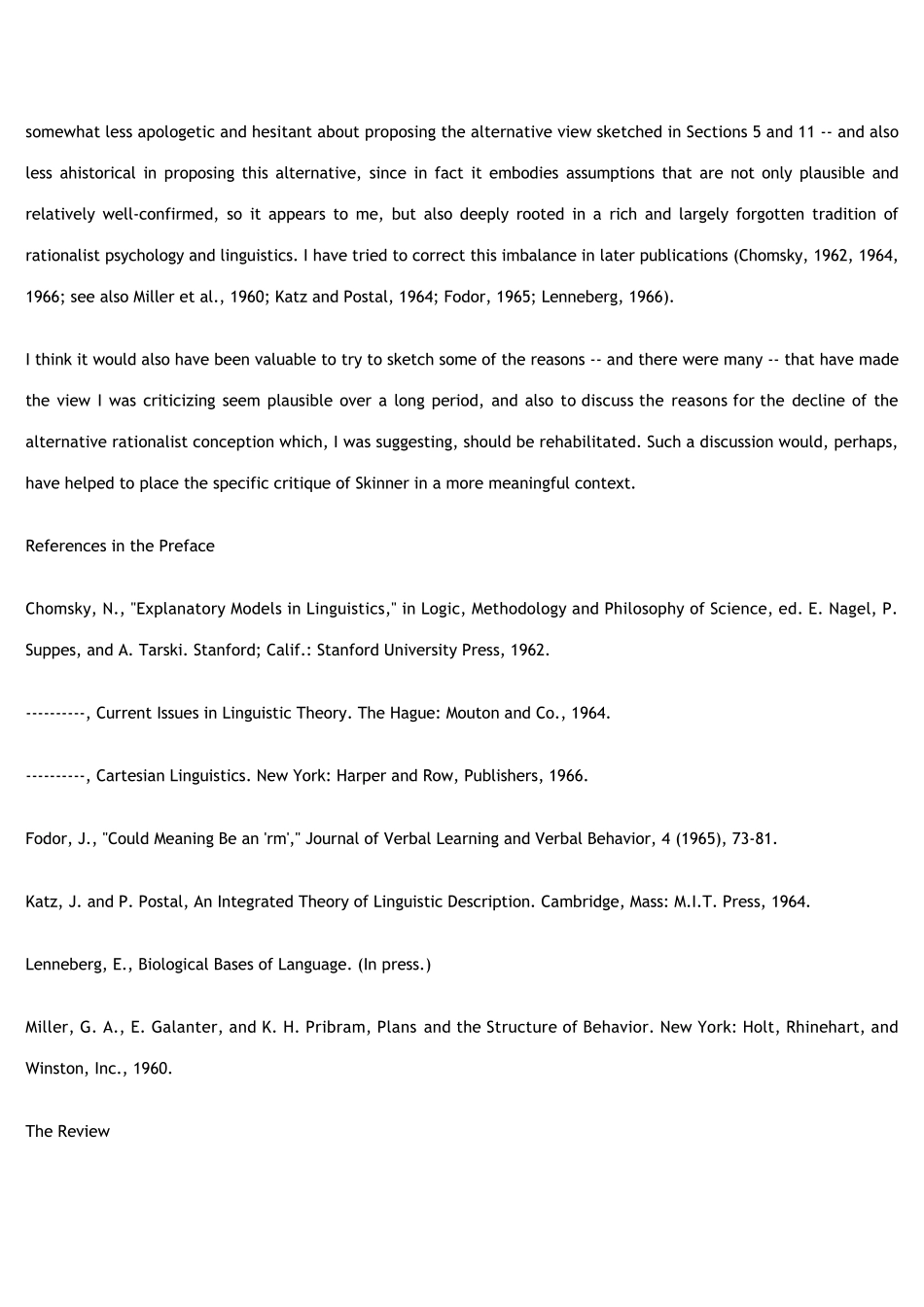 somewhat less apologetic and hesitant about proposing the alternative view sketched in Sections 5 and 11 -- and also less ahistorical in proposing this alternative, since in fact it embodies assumptions that are not only plausible and relatively well-confirmed, so it appears to me, but also deeply rooted in a rich and largely forgotten tradition of rationalist psychology and linguistics. I have tried to correct this imbalance in later publications (Chomsky, 1962, 1964, 1966; see also Miller et al., 1960; Katz and Postal, 1964; Fodor, 1965; Lenneberg, 1966).

I think it would also have been valuable to try to sketch some of the reasons -- and there were many -- that have made the view I was criticizing seem plausible over a long period, and also to discuss the reasons for the decline of the alternative rationalist conception which, I was suggesting, should be rehabilitated. Such a discussion would, perhaps, have helped to place the specific critique of Skinner in a more meaningful context.

References in the Preface

Chomsky, N., "Explanatory Models in Linguistics," in Logic, Methodology and Philosophy of Science, ed. E. Nagel, P. Suppes, and A. Tarski. Stanford; Calif.: Stanford University Press, 1962.

----------, Current Issues in Linguistic Theory. The Hague: Mouton and Co., 1964.

----------, Cartesian Linguistics. New York: Harper and Row, Publishers, 1966.

Fodor, J., "Could Meaning Be an 'rm'," Journal of Verbal Learning and Verbal Behavior, 4 (1965), 73-81.

Katz, J. and P. Postal, An Integrated Theory of Linguistic Description. Cambridge, Mass: M.I.T. Press, 1964.

Lenneberg, E., Biological Bases of Language. (In press.)

Miller, G. A., E. Galanter, and K. H. Pribram, Plans and the Structure of Behavior. New York: Holt, Rhinehart, and Winston, Inc., 1960.

The Review